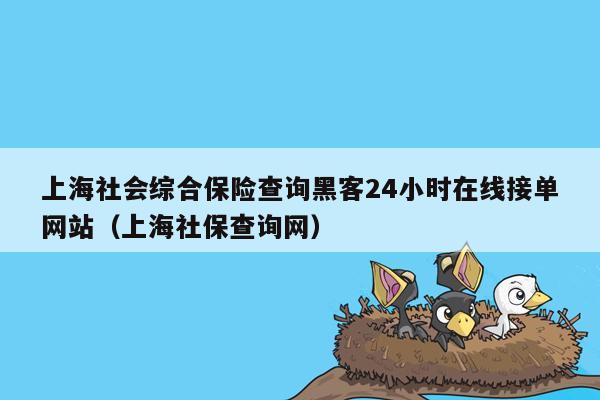 上海社会综合保险查询黑客24小时在线接单网站（上海社保查询网）